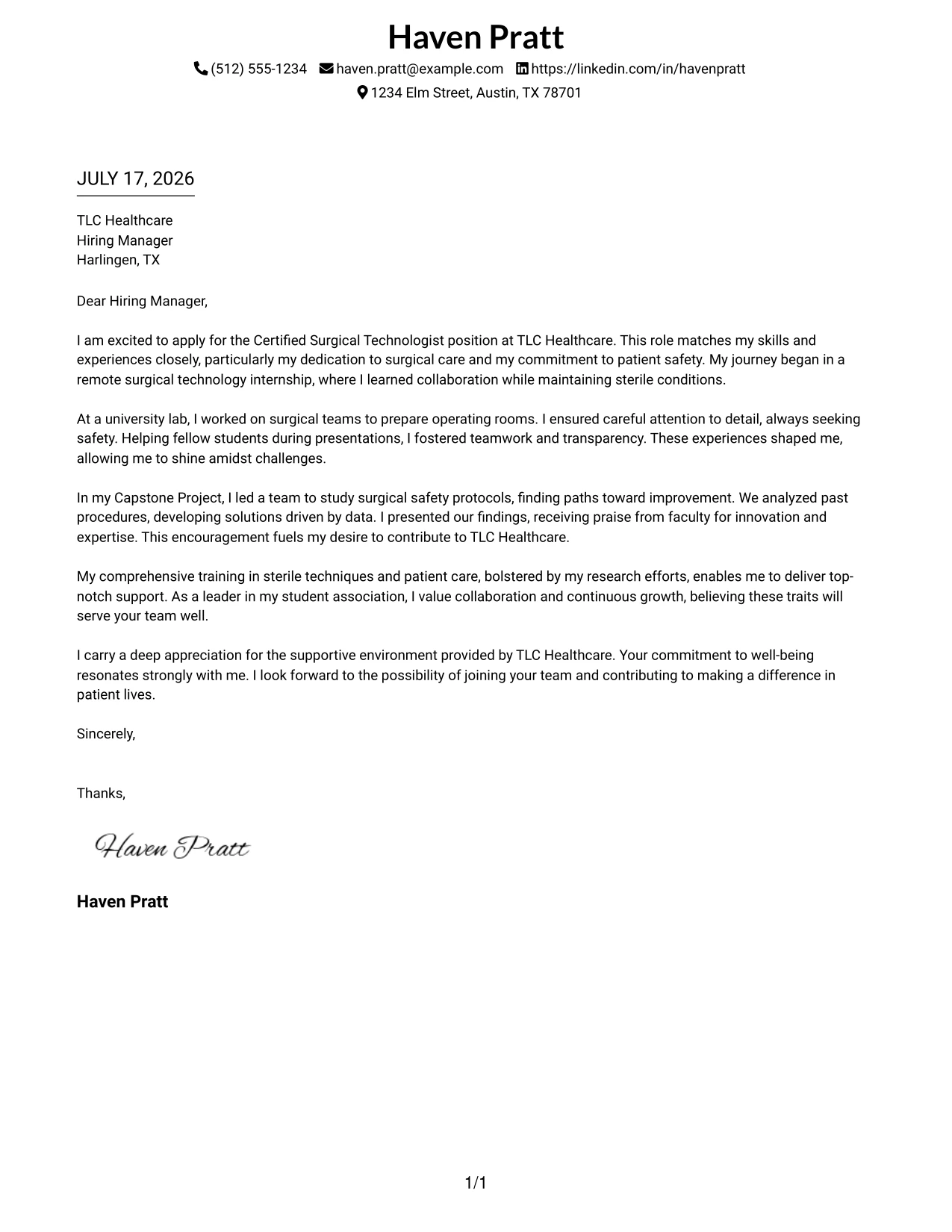 Haven Pratt

(512) 555-1234 haven.pratt@example.com https://linkedin.com/in/havenpratt
1234 Elm Street, Austin, TX 78701

JULY 17, 2026

TLC Healthcare
Hiring Manager
Harlingen, TX

Dear Hiring Manager,

I am excited to apply for the Certified Surgical Technologist position at TLC Healthcare. This role matches my skills and experiences closely, particularly my dedication to surgical care and my commitment to patient safety. My journey began in a remote surgical technology internship, where I learned collaboration while maintaining sterile conditions.

At a university lab, I worked on surgical teams to prepare operating rooms. I ensured careful attention to detail, always seeking safety. Helping fellow students during presentations, I fostered teamwork and transparency. These experiences shaped me, allowing me to shine amidst challenges.

In my Capstone Project, I led a team to study surgical safety protocols, finding paths toward improvement. We analyzed past procedures, developing solutions driven by data. I presented our findings, receiving praise from faculty for innovation and expertise. This encouragement fuels my desire to contribute to TLC Healthcare.

My comprehensive training in sterile techniques and patient care, bolstered by my research efforts, enables me to deliver top-notch support. As a leader in my student association, I value collaboration and continuous growth, believing these traits will serve your team well.

I carry a deep appreciation for the supportive environment provided by TLC Healthcare. Your commitment to well-being resonates strongly with me. I look forward to the possibility of joining your team and contributing to making a difference in patient lives.

Sincerely,

Thanks,

Haven Pratt

Haven Pratt

1/1